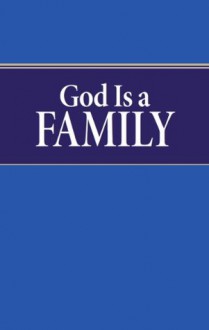 God Is a
FAMILY